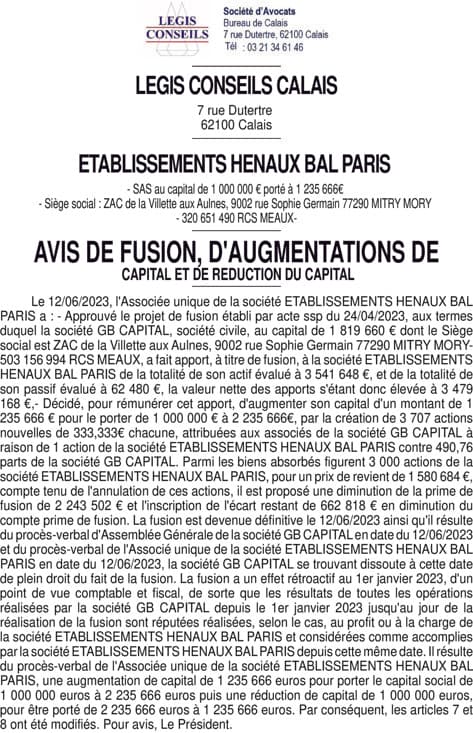 LEGIS CONSEILS

Société d'Avocats
Bureau de Calais
7 rue Dutertre, 62100 Calais
Tél : 03 21 34 61 46

LEGIS CONSEILS CALAIS

7 rue Dutertre
62100 Calais

ETABLISSEMENTS HENAUX BAL PARIS

- SAS au capital de 1 000 000 € porté à 1 235 666€
- Siège social : ZAC de la Villette aux Aulnes, 9002 rue Sophie Germain 77290 MITRY MORY
- 320 651 490 RCS MEAUX-

AVIS DE FUSION, D'AUGMENTATIONS DE CAPITAL ET DE REDUCTION DU CAPITAL

Le 12/06/2023, l'Associée unique de la société ETABLISSEMENTS HENAUX BAL PARIS a : - Approuvé le projet de fusion établi par acte ssp du 24/04/2023, aux termes duquel la société GB CAPITAL, société civile, au capital de 1 819 660 € dont le Siège social est ZAC de la Villette aux Aulnes, 9002 rue Sophie Germain 77290 MITRY MORY-503 156 994 RCS MEAUX, a fait apport, à titre de fusion, à la société ETABLISSEMENTS HENAUX BAL PARIS de la totalité de son actif évalué à 3 541 648 €, et de la totalité de son passif évalué à 62 480 €, la valeur nette des apports s'étant donc élevée à 3 479 168 €,- Décidé, pour rémunérer cet apport, d'augmenter son capital d'un montant de 1 235 666 € pour le porter de 1 000 000 € à 2 235 666€, par la création de 3 707 actions nouvelles de 333,333€ chacune, attribuées aux associés de la société GB CAPITAL à raison de 1 action de la société ETABLISSEMENTS HENAUX BAL PARIS contre 490,76 parts de la société GB CAPITAL. Parmi les biens absorbés figurent 3 000 actions de la société ETABLISSEMENTS HENAUX BAL PARIS, pour un prix de revient de 1 580 684 €, compte tenu de l'annulation de ces actions, il est proposé une diminution de la prime de fusion de 2 243 502 € et l'inscription de l'écart restant de 662 818 € en diminution du compte prime de fusion. La fusion est devenue définitive le 12/06/2023 ainsi qu'il résulte du procès-verbal d'Assemblée Générale de la société GB CAPITAL en date du 12/06/2023 et du procès-verbal de l'Associé unique de la société ETABLISSEMENTS HENAUX BAL PARIS en date du 12/06/2023, la société GB CAPITAL se trouvant dissoute à cette date de plein droit du fait de la fusion. La fusion a un effet rétroactif au 1er janvier 2023, d'un point de vue comptable et fiscal, de sorte que les résultats de toutes les opérations réalisées par la société GB CAPITAL depuis le 1er janvier 2023 jusqu'au jour de la réalisation de la fusion sont réputées réalisées, selon le cas, au profit ou à la charge de la société ETABLISSEMENTS HENAUX BAL PARIS et considérées comme accomplies par la société ETABLISSEMENTS HENAUX BAL PARIS depuis cette même date. Il résulte du procès-verbal de l'Associée unique de la société ETABLISSEMENTS HENAUX BAL PARIS, une augmentation de capital de 1 235 666 euros pour porter le capital social de 1 000 000 euros à 2 235 666 euros puis une réduction de capital de 1 000 000 euros, pour être porté de 2 235 666 euros à 1 235 666 euros. Par conséquent, les articles 7 et 8 ont été modifiés. Pour avis, Le Président.